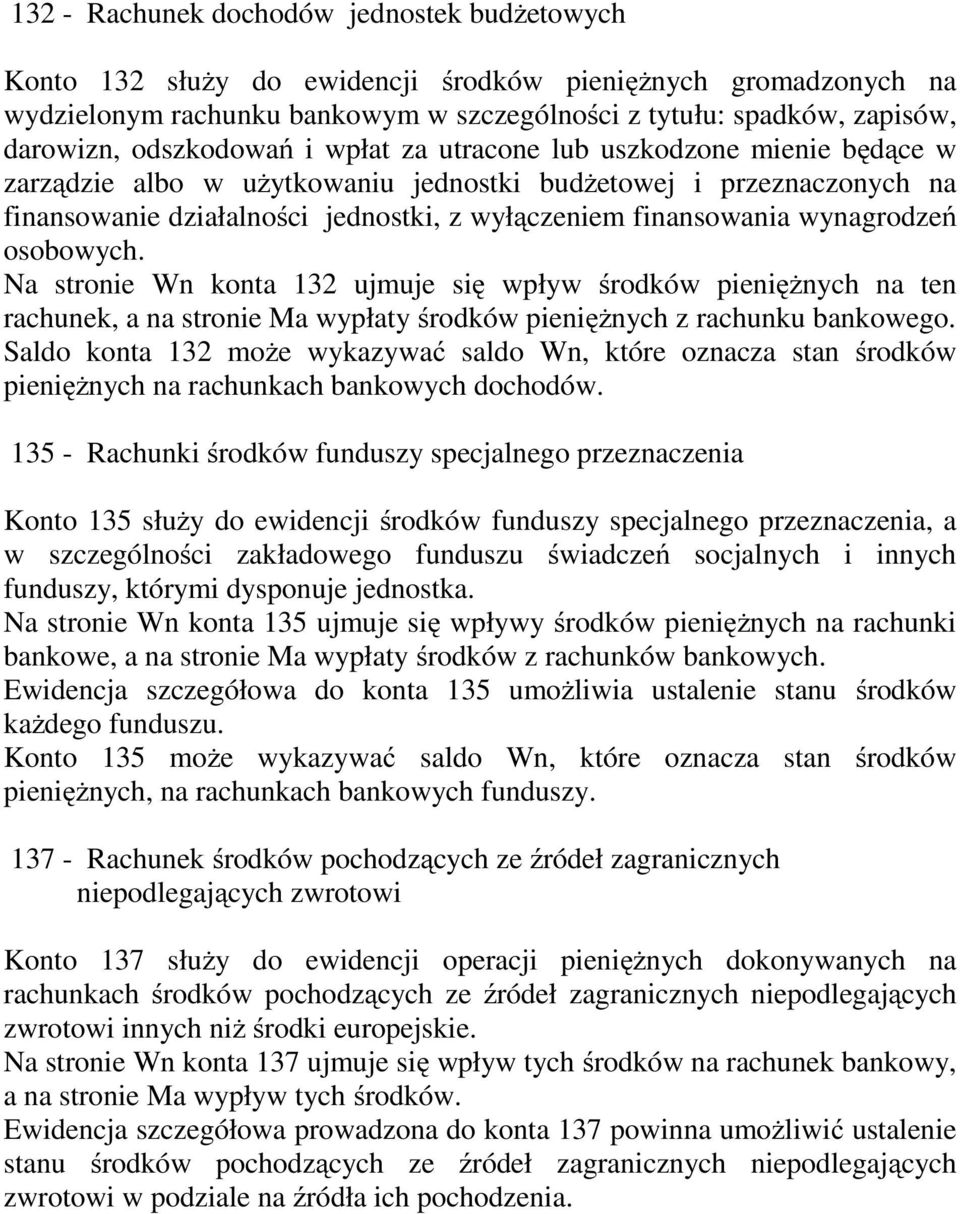 132 - Rachunek dochodów jednostek budżetowych

Konto 132 służy do ewidencji środków pieniężnych gromadzonych na wydzielonym rachunku bankowym w szczególności z tytułu: spadków, zapisów, darowizn, odszkodowań i wpłat za utracone lub uszkodzone mienie będące w zarządzie albo w użytkowaniu jednostki budżetowej i przeznaczonych na finansowanie działalności jednostki, z wyłączeniem finansowania wynagrodzeń osobowych.
Na stronie Wn konta 132 ujmuje się wpływ środków pieniężnych na ten rachunek, a na stronie Ma wypłaty środków pieniężnych z rachunku bankowego.
Saldo konta 132 może wykazywać saldo Wn, które oznacza stan środków pieniężnych na rachunkach bankowych dochodów.

135 - Rachunki środków funduszy specjalnego przeznaczenia

Konto 135 służy do ewidencji środków funduszy specjalnego przeznaczenia, a w szczególności zakładowego funduszu świadczeń socjalnych i innych funduszy, którymi dysponuje jednostka.
Na stronie Wn konta 135 ujmuje się wpływy środków pieniężnych na rachunki bankowe, a na stronie Ma wypłaty środków z rachunków bankowych.
Ewidencja szczegółowa do konta 135 umożliwia ustalenie stanu środków każdego funduszu.
Konto 135 może wykazywać saldo Wn, które oznacza stan środków pieniężnych, na rachunkach bankowych funduszy.

137 - Rachunek środków pochodzących ze źródeł zagranicznych niepodlegających zwrotowi

Konto 137 służy do ewidencji operacji pieniężnych dokonywanych na rachunkach środków pochodzących ze źródeł zagranicznych niepodlegających zwrotowi innych niż środki europejskie.
Na stronie Wn konta 137 ujmuje się wpływ tych środków na rachunek bankowy, a na stronie Ma wypływ tych środków.
Ewidencja szczegółowa prowadzona do konta 137 powinna umożliwić ustalenie stanu środków pochodzących ze źródeł zagranicznych niepodlegających zwrotowi w podziale na źródła ich pochodzenia.